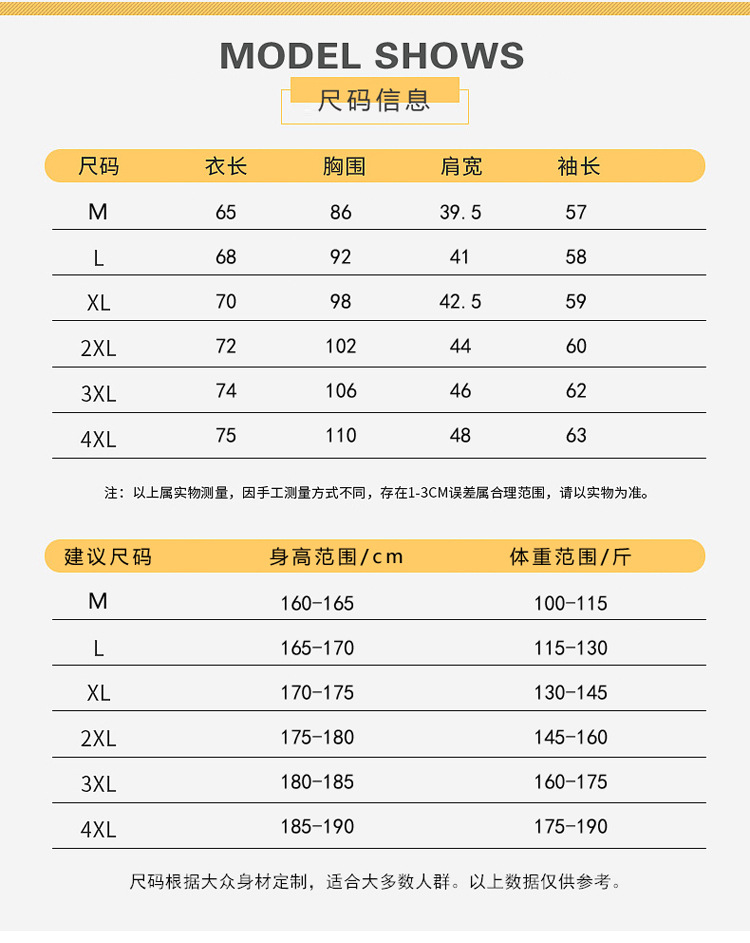 MODEL SHOWS
尺码信息

| 尺码 | 衣长 | 胸围 | 肩宽 | 袖长 |
|---|---|---|---|---|
| M | 65 | 86 | 39.5 | 57 |
| L | 68 | 92 | 41 | 58 |
| XL | 70 | 98 | 42.5 | 59 |
| 2XL | 72 | 102 | 44 | 60 |
| 3XL | 74 | 106 | 46 | 62 |
| 4XL | 75 | 110 | 48 | 63 |

注：以上属实物测量，因手工测量方式不同，存在1-3CM误差属合理范围，请以实物为准。

| 建议尺码 | 身高范围/cm | 体重范围/斤 |
|---|---|---|
| M | 160-165 | 100-115 |
| L | 165-170 | 115-130 |
| XL | 170-175 | 130-145 |
| 2XL | 175-180 | 145-160 |
| 3XL | 180-185 | 160-175 |
| 4XL | 185-190 | 175-190 |

尺码根据大众身材定制，适合大多数人群。以上数据仅供参考。